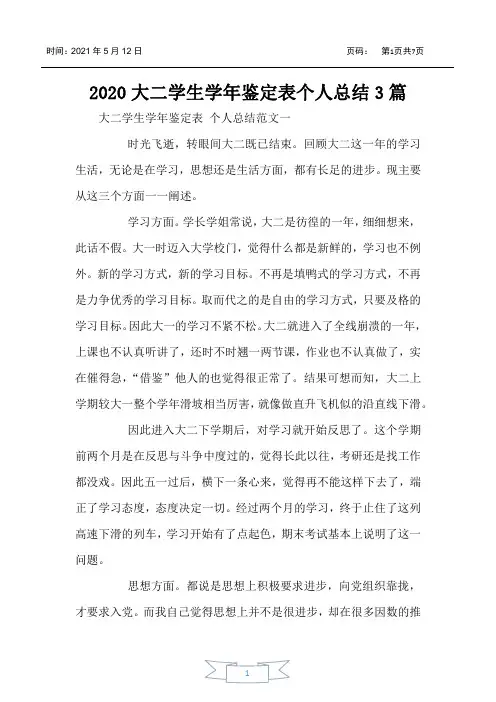 时间：2021 年 5 月 12 日　　页码：　第1页共7页

2020 大二学生学年鉴定表个人总结 3 篇

大二学生学年鉴定表 个人总结范文一

时光飞逝，转眼间大二既已结束。回顾大二这一年的学习生活，无论是在学习，思想还是生活方面，都有长足的进步。现主要从这三个方面一一阐述。

学习方面。学长学姐常说，大二是彷徨的一年，细细想来，此话不假。大一时迈入大学校门，觉得什么都是新鲜的，学习也不例外。新的学习方式，新的学习目标。不再是填鸭式的学习方式，不再是力争优秀的学习目标。取而代之的是自由的学习方式，只要及格的学习目标。因此大一的学习不紧不松。大二就进入了全线崩溃的一年，上课也不认真听讲了，还时不时翘一两节课，作业也不认真做了，实在催得急，“借鉴”他人的也觉得很正常了。结果可想而知，大二上学期较大一整个学年滑坡相当厉害，就像做直升飞机似的沿直线下滑。

因此进入大二下学期后，对学习就开始反思了。这个学期前两个月是在反思与斗争中度过的，觉得长此以往，考研还是找工作都没戏。因此五一过后，横下一条心来，觉得再不能这样下去了，端正了学习态度，态度决定一切。经过两个月的学习，终于止住了这列高速下滑的列车，学习开始有了点起色，期末考试基本上说明了这一问题。

思想方面。都说是思想上积极要求进步，向党组织靠拢，才要求入党。而我自己觉得思想上并不是很进步，却在很多因数的推

1